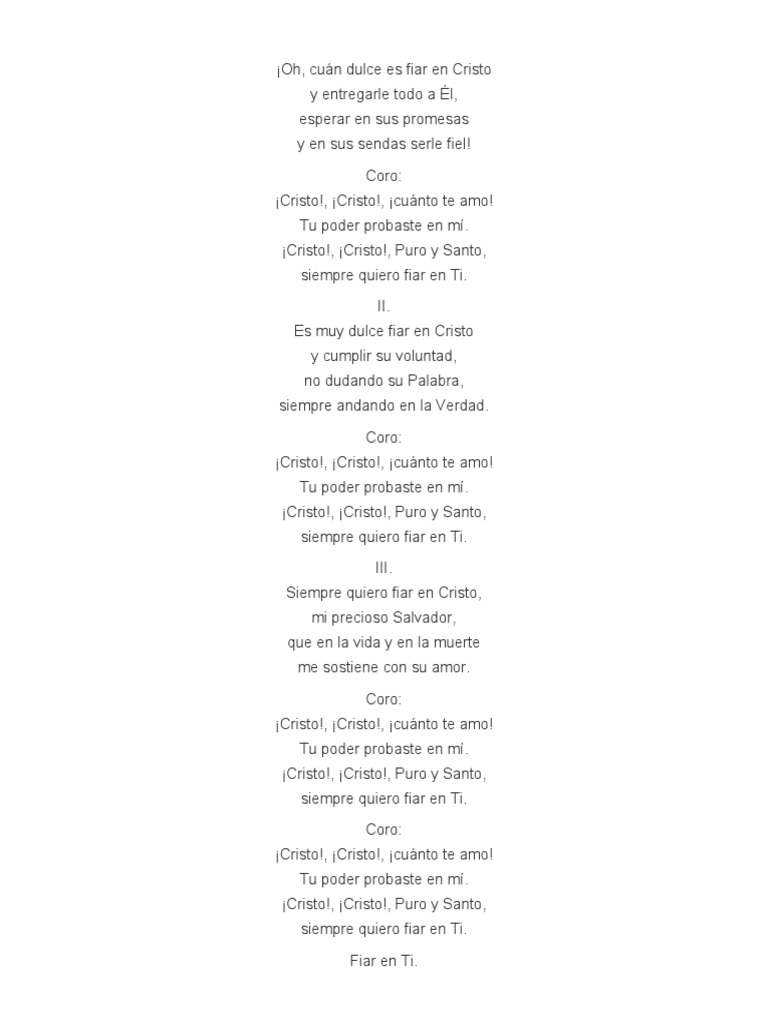 ¡Oh, cuán dulce es fiar en Cristo
y entregarle todo a Él,
esperar en sus promesas
y en sus sendas serle fiel!

Coro:
¡Cristo!, ¡Cristo!, ¡cuánto te amo!
Tu poder probaste en mí.
¡Cristo!, ¡Cristo!, Puro y Santo,
siempre quiero fiar en Ti.

II.
Es muy dulce fiar en Cristo
y cumplir su voluntad,
no dudando su Palabra,
siempre andando en la Verdad.

Coro:
¡Cristo!, ¡Cristo!, ¡cuánto te amo!
Tu poder probaste en mí.
¡Cristo!, ¡Cristo!, Puro y Santo,
siempre quiero fiar en Ti.

III.
Siempre quiero fiar en Cristo,
mi precioso Salvador,
que en la vida y en la muerte
me sostiene con su amor.

Coro:
¡Cristo!, ¡Cristo!, ¡cuánto te amo!
Tu poder probaste en mí.
¡Cristo!, ¡Cristo!, Puro y Santo,
siempre quiero fiar en Ti.

Coro:
¡Cristo!, ¡Cristo!, ¡cuánto te amo!
Tu poder probaste en mí.
¡Cristo!, ¡Cristo!, Puro y Santo,
siempre quiero fiar en Ti.

Fiar en Ti.